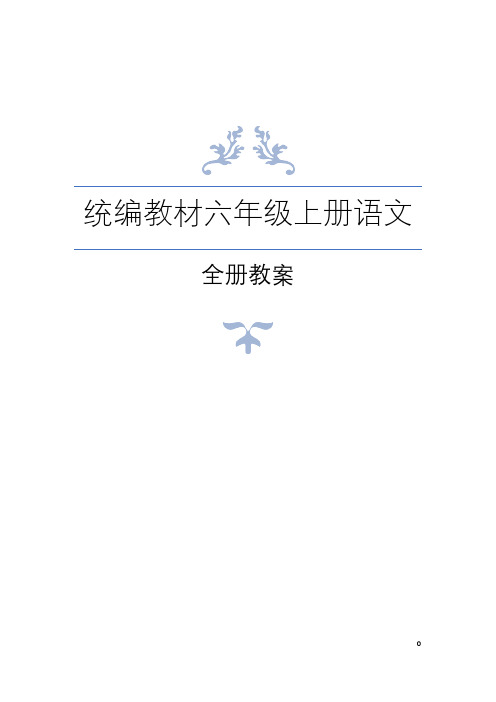 统编教材六年级上册语文

全册教案

0